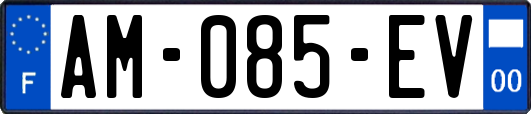 F

AM-085-EV

00